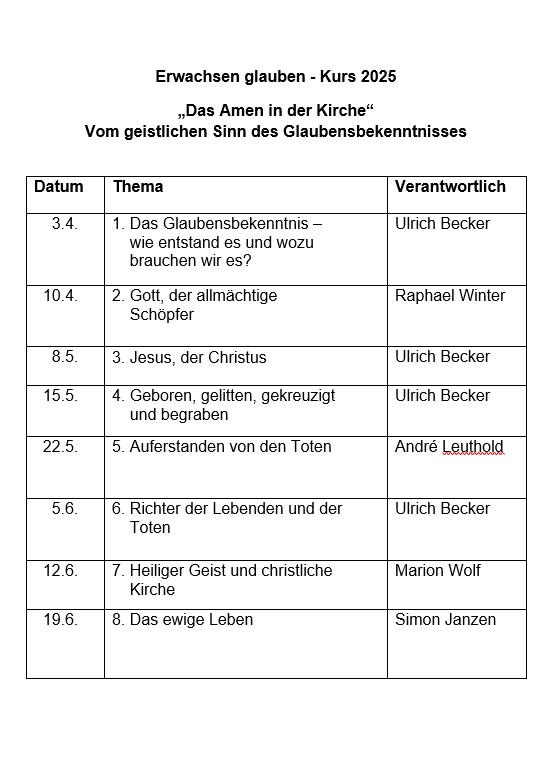 Erwachsen glauben - Kurs 2025

„Das Amen in der Kirche“
Vom geistlichen Sinn des Glaubensbekenntnisses

| Datum | Thema | Verantwortlich |
|---|---|---|
| 3.4. | 1. Das Glaubensbekenntnis – wie entstand es und wozu brauchen wir es? | Ulrich Becker |
| 10.4. | 2. Gott, der allmächtige Schöpfer | Raphael Winter |
| 8.5. | 3. Jesus, der Christus | Ulrich Becker |
| 15.5. | 4. Geboren, gelitten, gekreuzigt und begraben | Ulrich Becker |
| 22.5. | 5. Auferstanden von den Toten | André Leuthold |
| 5.6. | 6. Richter der Lebenden und der Toten | Ulrich Becker |
| 12.6. | 7. Heiliger Geist und christliche Kirche | Marion Wolf |
| 19.6. | 8. Das ewige Leben | Simon Janzen |